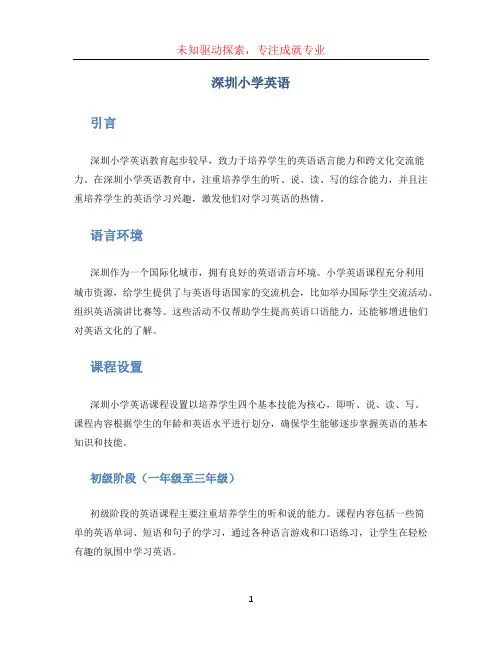 未知驱动探索，专注成就专业

深圳小学英语

引言

深圳小学英语教育起步较早，致力于培养学生的英语语言能力和跨文化交流能力。在深圳小学英语教育中，注重培养学生的听、说、读、写的综合能力，并且注重培养学生的英语学习兴趣，激发他们对学习英语的热情。

语言环境

深圳作为一个国际化城市，拥有良好的英语语言环境。小学英语课程充分利用城市资源，给学生提供了与英语母语国家的交流机会，比如举办国际学生交流活动、组织英语演讲比赛等。这些活动不仅帮助学生提高英语口语能力，还能够增进他们对英语文化的了解。

课程设置

深圳小学英语课程设置以培养学生四个基本技能为核心，即听、说、读、写。课程内容根据学生的年龄和英语水平进行划分，确保学生能够逐步掌握英语的基本知识和技能。

初级阶段（一年级至三年级）

初级阶段的英语课程主要注重培养学生的听和说的能力。课程内容包括一些简单的英语单词、短语和句子的学习，通过各种语言游戏和口语练习，让学生在轻松有趣的氛围中学习英语。

1